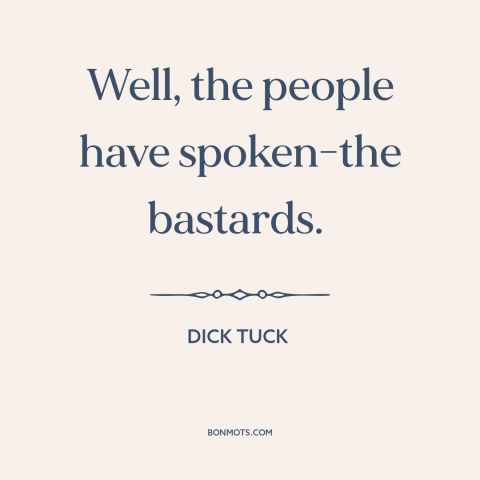 Well, the people have spoken–the bastards.

DICK TUCK

BONMOTS.COM